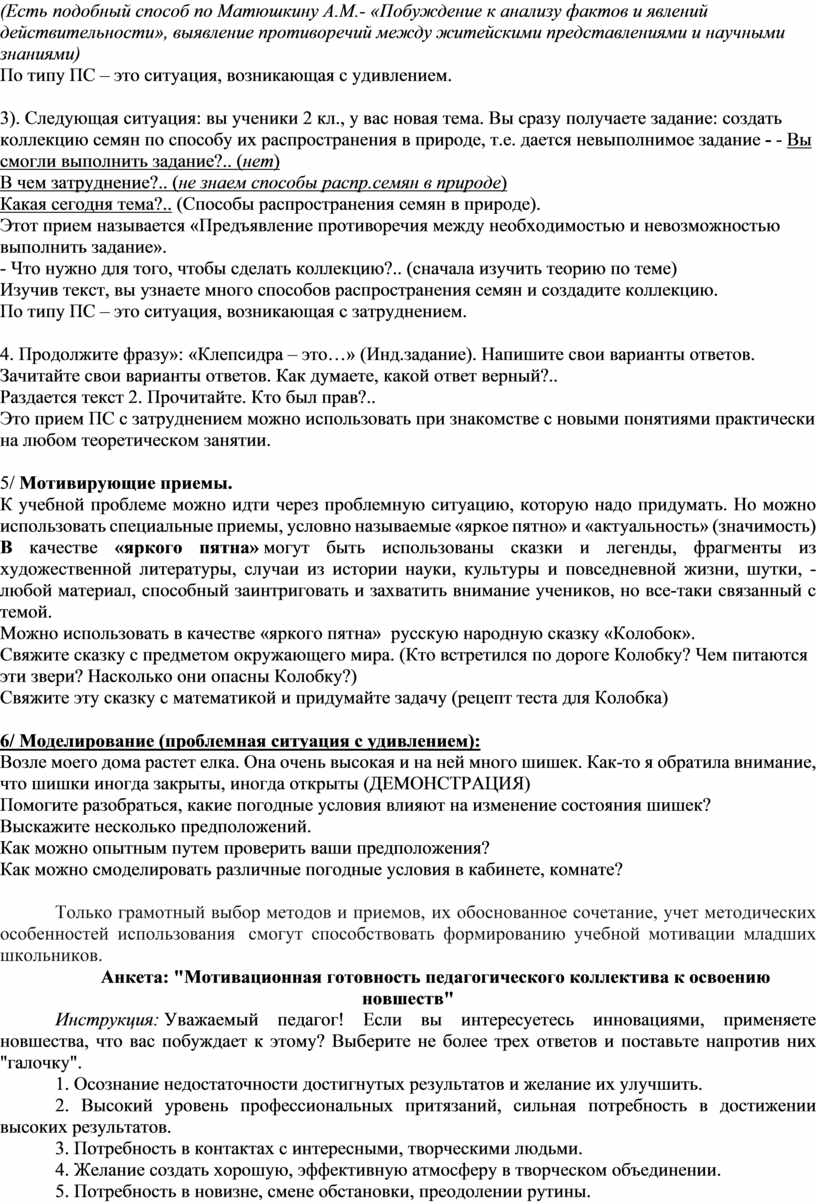 (Есть подобный способ по Матюшкину А.М.- «Побуждение к анализу фактов и явлений действительности», выявление противоречий между житейскими представлениями и научными знаниями)
По типу ПС – это ситуация, возникающая с удивлением.

3). Следующая ситуация: вы ученики 2 кл., у вас новая тема. Вы сразу получаете задание: создать коллекцию семян по способу их распространения в природе, т.е. дается невыполнимое задание - - Вы смогли выполнить задание?.. (нет)
В чем затруднение?.. (не знаем способы распр.семян в природе)
Какая сегодня тема?.. (Способы распространения семян в природе).
Этот прием называется «Предъявление противоречия между необходимостью и невозможностью выполнить задание».
- Что нужно для того, чтобы сделать коллекцию?.. (сначала изучить теорию по теме)
Изучив текст, вы узнаете много способов распространения семян и создадите коллекцию.
По типу ПС – это ситуация, возникающая с затруднением.

4. Продолжите фразу»: «Клепсидра – это…» (Инд.задание). Напишите свои варианты ответов. Зачитайте свои варианты ответов. Как думаете, какой ответ верный?..
Раздается текст 2. Прочитайте. Кто был прав?..
Это прием ПС с затруднением можно использовать при знакомстве с новыми понятиями практически на любом теоретическом занятии.

5/ Мотивирующие приемы.
К учебной проблеме можно идти через проблемную ситуацию, которую надо придумать. Но можно использовать специальные приемы, условно называемые «яркое пятно» и «актуальность» (значимость)
В качестве «яркого пятна» могут быть использованы сказки и легенды, фрагменты из художественной литературы, случаи из истории науки, культуры и повседневной жизни, шутки, - любой материал, способный заинтриговать и захватить внимание учеников, но все-таки связанный с темой.
Можно использовать в качестве «яркого пятна» русскую народную сказку «Колобок».
Свяжите сказку с предметом окружающего мира. (Кто встретился по дороге Колобку? Чем питаются эти звери? Насколько они опасны Колобку?)
Свяжите эту сказку с математикой и придумайте задачу (рецепт теста для Колобка)

6/ Моделирование (проблемная ситуация с удивлением):
Возле моего дома растет елка. Она очень высокая и на ней много шишек. Как-то я обратила внимание, что шишки иногда закрыты, иногда открыты (ДЕМОНСТРАЦИЯ)
Помогите разобраться, какие погодные условия влияют на изменение состояния шишек?
Выскажите несколько предположений.
Как можно опытным путем проверить ваши предположения?
Как можно смоделировать различные погодные условия в кабинете, комнате?

Только грамотный выбор методов и приемов, их обоснованное сочетание, учет методических особенностей использования смогут способствовать формированию учебной мотивации младших школьников.

Анкета: "Мотивационная готовность педагогического коллектива к освоению новшеств"

Инструкция: Уважаемый педагог! Если вы интересуетесь инновациями, применяете новшества, что вас побуждает к этому? Выберите не более трех ответов и поставьте напротив них "галочку".
1. Осознание недостаточности достигнутых результатов и желание их улучшить.
2. Высокий уровень профессиональных притязаний, сильная потребность в достижении высоких результатов.
3. Потребность в контактах с интересными, творческими людьми.
4. Желание создать хорошую, эффективную атмосферу в творческом объединении.
5. Потребность в новизне, смене обстановки, преодолении рутины.